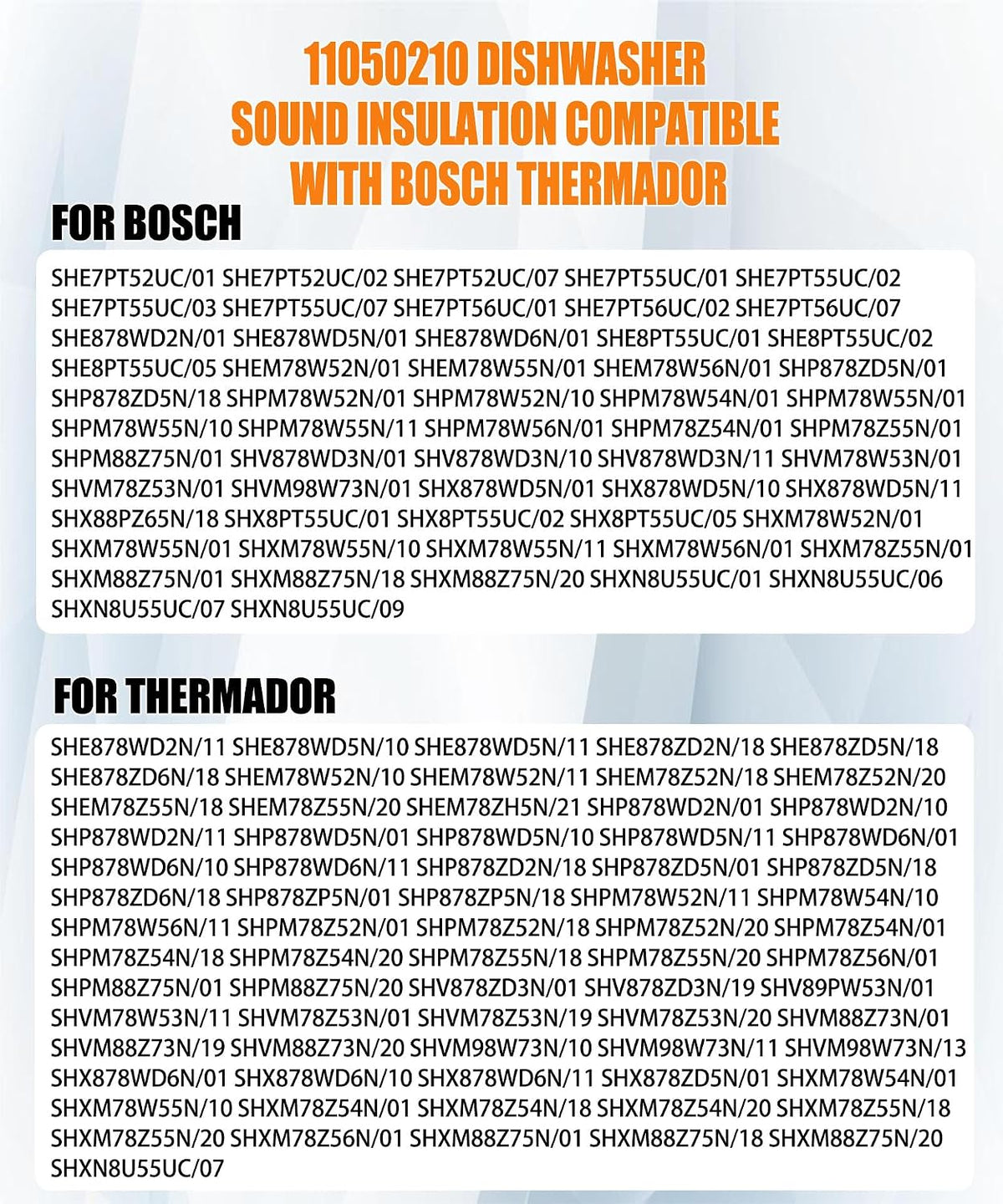 11050210 DISHWASHER SOUND INSULATION COMPATIBLE WITH BOSCH THERMADOR

FOR BOSCH

SHE7PT52UC/01 SHE7PT52UC/02 SHE7PT52UC/07 SHE7PT55UC/01 SHE7PT55UC/02 SHE7PT55UC/03 SHE7PT55UC/07 SHE7PT56UC/01 SHE7PT56UC/02 SHE7PT56UC/07 SHE878WD2N/01 SHE878WD5N/01 SHE878WD6N/01 SHE8PT55UC/01 SHE8PT55UC/02 SHE8PT55UC/05 SHEM78W52N/01 SHEM78W55N/01 SHEM78W56N/01 SHP878ZD5N/01 SHP878ZD5N/18 SHPM78W52N/01 SHPM78W52N/10 SHPM78W54N/01 SHPM78W55N/01 SHPM78W55N/10 SHPM78W55N/11 SHPM78W56N/01 SHPM78Z54N/01 SHPM78Z55N/01 SHPM88Z75N/01 SHV878WD3N/01 SHV878WD3N/10 SHV878WD3N/11 SHVM78W53N/01 SHVM78Z53N/01 SHVM98W73N/01 SHX878WD5N/01 SHX878WD5N/10 SHX878WD5N/11 SHX88PZ65N/18 SHX8PT55UC/01 SHX8PT55UC/02 SHX8PT55UC/05 SHXM78W52N/01 SHXM78W55N/01 SHXM78W55N/10 SHXM78W55N/11 SHXM78W56N/01 SHXM78Z55N/01 SHXM88Z75N/01 SHXM88Z75N/18 SHXM88Z75N/20 SHXN8U55UC/01 SHXN8U55UC/06 SHXN8U55UC/07 SHXN8U55UC/09

FOR THERMADOR

SHE878WD2N/11 SHE878WD5N/10 SHE878WD5N/11 SHE878ZD2N/18 SHE878ZD5N/18 SHE878ZD6N/18 SHEM78W52N/10 SHEM78W52N/11 SHEM78Z52N/18 SHEM78Z52N/20 SHEM78Z55N/18 SHEM78Z55N/20 SHEM78ZH5N/21 SHP878WD2N/01 SHP878WD2N/10 SHP878WD2N/11 SHP878WD5N/01 SHP878WD5N/10 SHP878WD5N/11 SHP878WD6N/01 SHP878WD6N/10 SHP878WD6N/11 SHP878ZD2N/18 SHP878ZD5N/01 SHP878ZD5N/18 SHP878ZD6N/18 SHP878ZP5N/01 SHP878ZP5N/18 SHPM78W52N/11 SHPM78W54N/10 SHPM78W56N/11 SHPM78Z52N/01 SHPM78Z52N/18 SHPM78Z52N/20 SHPM78Z54N/01 SHPM78Z54N/18 SHPM78Z54N/20 SHPM78Z55N/18 SHPM78Z55N/20 SHPM78Z56N/01 SHPM88Z75N/01 SHPM88Z75N/20 SHV878ZD3N/01 SHV878ZD3N/19 SHV89PW53N/01 SHVM78W53N/11 SHVM78Z53N/01 SHVM78Z53N/19 SHVM78Z53N/20 SHVM88Z73N/01 SHVM88Z73N/19 SHVM88Z73N/20 SHVM98W73N/10 SHVM98W73N/11 SHVM98W73N/13 SHX878WD6N/01 SHX878WD6N/10 SHX878WD6N/11 SHX878ZD5N/01 SHXM78W54N/01 SHXM78W55N/10 SHXM78Z54N/01 SHXM78Z54N/18 SHXM78Z54N/20 SHXM78Z55N/18 SHXM78Z55N/20 SHXM78Z56N/01 SHXM88Z75N/01 SHXM88Z75N/18 SHXM88Z75N/20 SHXN8U55UC/07